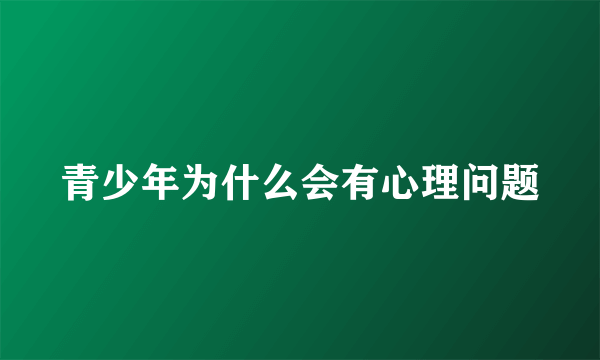 青少年为什么会有心理问题